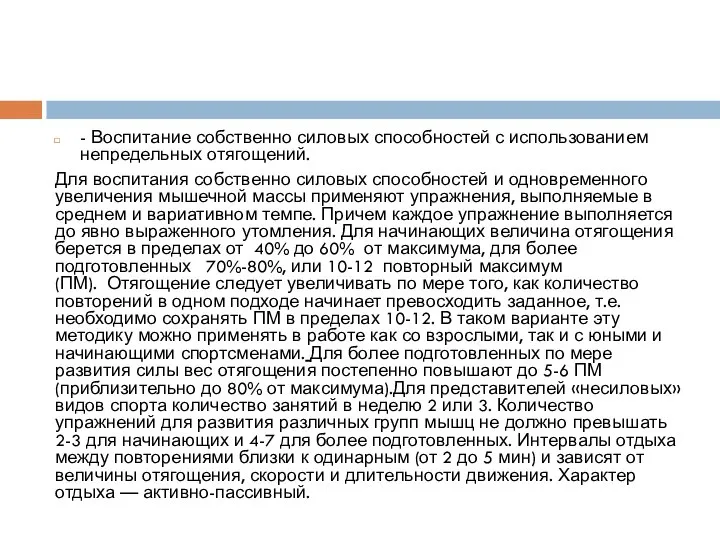 - Воспитание собственно силовых способностей с использованием непредельных отягощений.

Для воспитания собственно силовых способностей и одновременного увеличения мышечной массы применяют упражнения, выполняемые в среднем и вариативном темпе. Причем каждое упражнение выполняется до явно выраженного утомления. Для начинающих величина отягощения берется в пределах от 40% до 60% от максимума, для более подготовленных 70%-80%, или 10-12 повторный максимум (ПМ). Отягощение следует увеличивать по мере того, как количество повторений в одном подходе начинает превосходить заданное, т.е. необходимо сохранять ПМ в пределах 10-12. В таком варианте эту методику можно применять в работе как со взрослыми, так и с юными и начинающими спортсменами. Для более подготовленных по мере развития силы вес отягощения постепенно повышают до 5-6 ПМ (приблизительно до 80% от максимума).Для представителей «несиловых» видов спорта количество занятий в неделю 2 или 3. Количество упражнений для развития различных групп мышц не должно превышать 2-3 для начинающих и 4-7 для более подготовленных. Интервалы отдыха между повторениями близки к одинарным (от 2 до 5 мин) и зависят от величины отягощения, скорости и длительности движения. Характер отдыха — активно-пассивный.